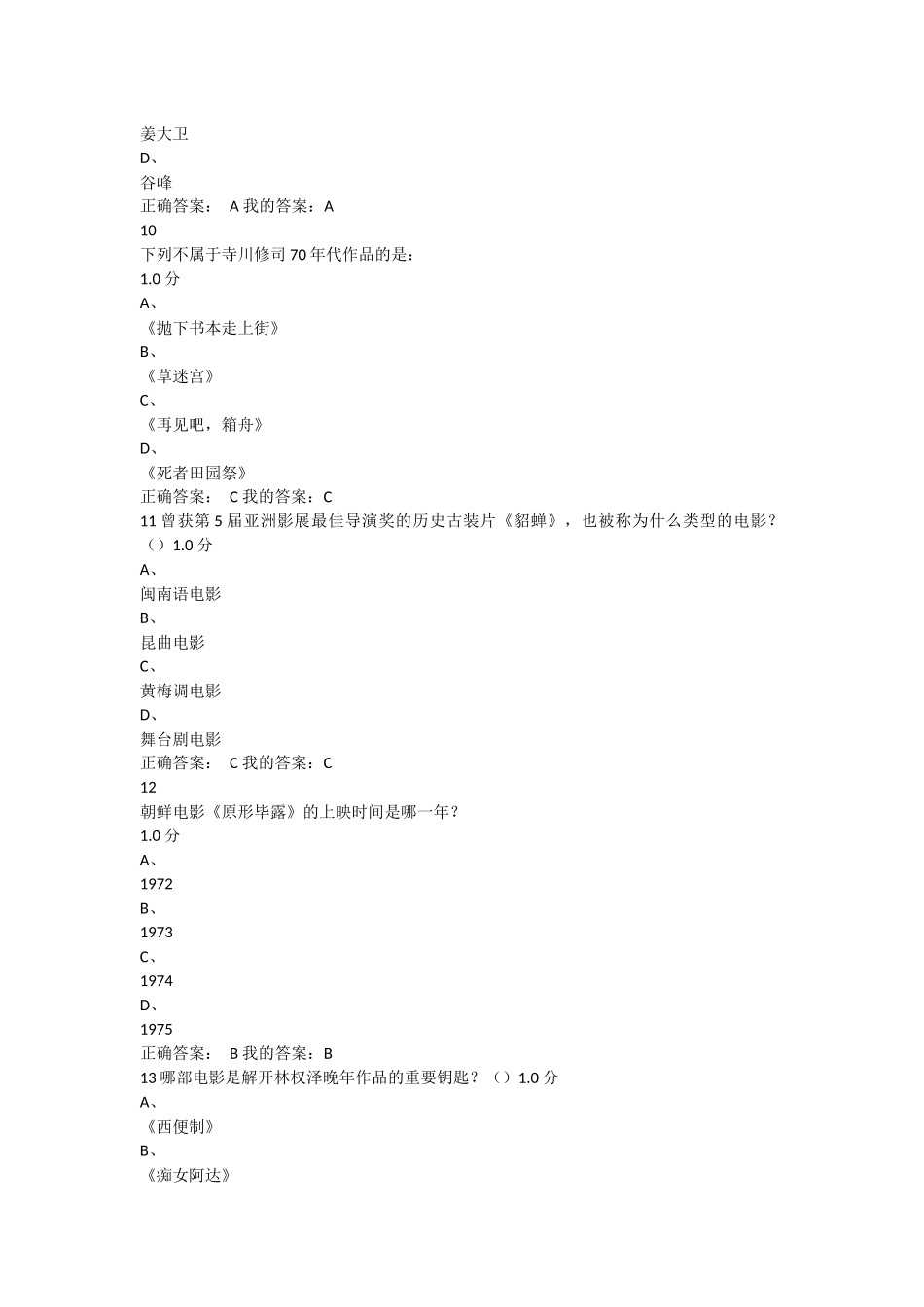 姜大卫
D、
谷峰
正确答案： A 我的答案：A
10
下列不属于寺川修司 70 年代作品的是：
1.0 分
A、
《抛下书本走上街》
B、
《草迷宫》
C、
《再见吧，箱舟》
D、
《死者田园祭》
正确答案： C 我的答案：C
11 曾获第 5 届亚洲影展最佳导演奖的历史古装片《貂蝉》，也被称为什么类型的电影？（）1.0 分
A、
闽南语电影
B、
昆曲电影
C、
黄梅调电影
D、
舞台剧电影
正确答案： C 我的答案：C
12
朝鲜电影《原形毕露》的上映时间是哪一年？
1.0 分
A、
1972
B、
1973
C、
1974
D、
1975
正确答案： B 我的答案：B
13 哪部电影是解开林权泽晚年作品的重要钥匙？（）1.0 分
A、
《西便制》
B、
《痴女阿达》